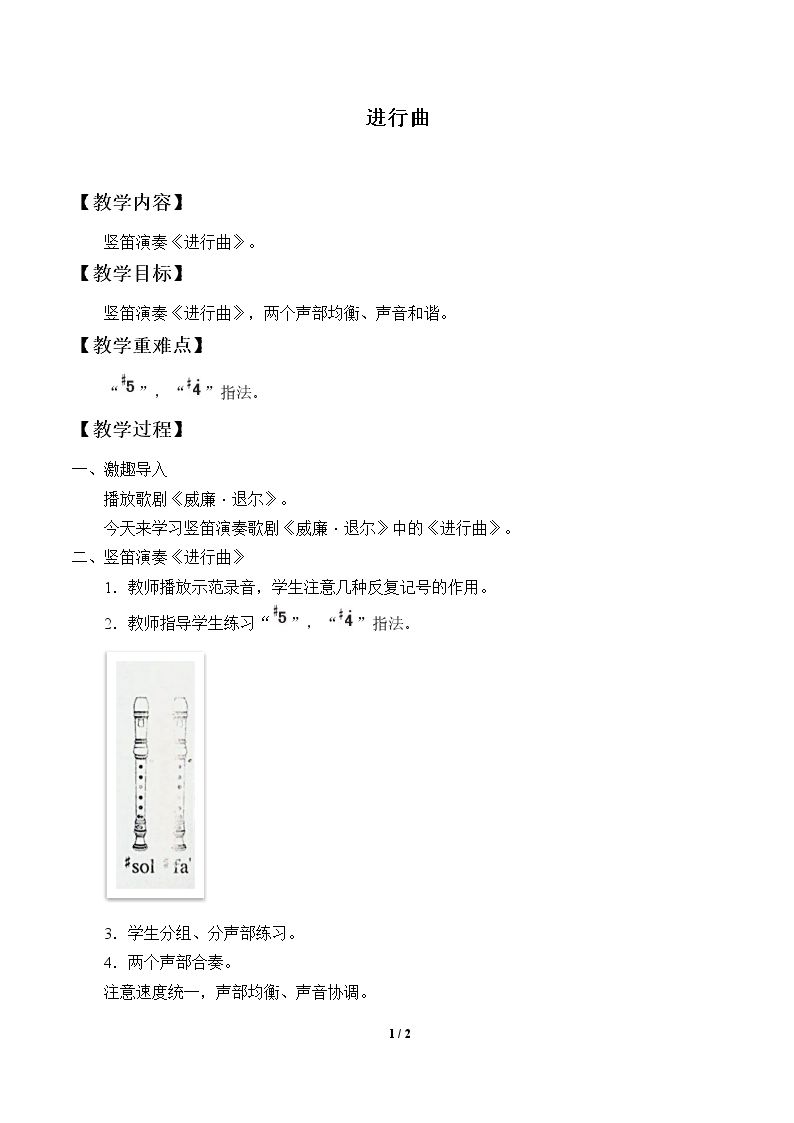 进行曲

【教学内容】

竖笛演奏《进行曲》。

【教学目标】

竖笛演奏《进行曲》，两个声部均衡、声音和谐。

【教学重难点】

“$^{\sharp}5$”，“$^{\sharp}\dot{4}$”指法。

【教学过程】

一、激趣导入

播放歌剧《威廉·退尔》。

今天来学习竖笛演奏歌剧《威廉·退尔》中的《进行曲》。

二、竖笛演奏《进行曲》

1.教师播放示范录音，学生注意几种反复记号的作用。

2.教师指导学生练习“$^{\sharp}5$”，“$^{\sharp}\dot{4}$”指法。

$^{\sharp}$sol $^{\sharp}$fa'

3.学生分组、分声部练习。

4.两个声部合奏。

注意速度统一，声部均衡、声音协调。

1 / 2